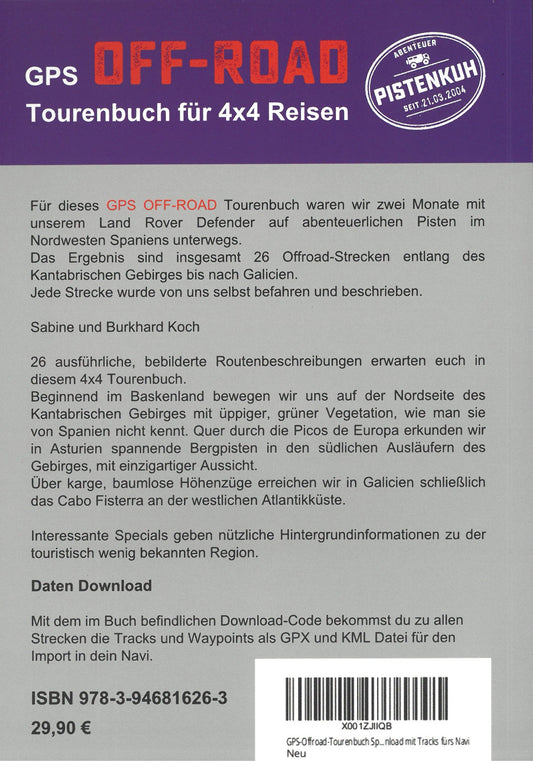 GPS OFF-ROAD
Tourenbuch für 4x4 Reisen

ABENTEUER
PISTENKUH
SEIT 21.03.2004

Für dieses GPS OFF-ROAD Tourenbuch waren wir zwei Monate mit unserem Land Rover Defender auf abenteuerlichen Pisten im Nordwesten Spaniens unterwegs.
Das Ergebnis sind insgesamt 26 Offroad-Strecken entlang des Kantabrischen Gebirges bis nach Galicien.
Jede Strecke wurde von uns selbst befahren und beschrieben.

Sabine und Burkhard Koch

26 ausführliche, bebilderte Routenbeschreibungen erwarten euch in diesem 4x4 Tourenbuch.
Beginnend im Baskenland bewegen wir uns auf der Nordseite des Kantabrischen Gebirges mit üppiger, grüner Vegetation, wie man sie von Spanien nicht kennt. Quer durch die Picos de Europa erkunden wir in Asturien spannende Bergpisten in den südlichen Ausläufern des Gebirges, mit einzigartiger Aussicht.
Über karge, baumlose Höhenzüge erreichen wir in Galicien schließlich das Cabo Fisterra an der westlichen Atlantikküste.

Interessante Specials geben nützliche Hintergrundinformationen zu der touristisch wenig bekannten Region.

Daten Download

Mit dem im Buch befindlichen Download-Code bekommst du zu allen Strecken die Tracks und Waypoints als GPX und KML Datei für den Import in dein Navi.

ISBN 978-3-94681626-3
29,90 €

X001ZJIIQB
GPS-Offroad-Tourenbuch Sp...nload mit Tracks fürs Navi
Neu